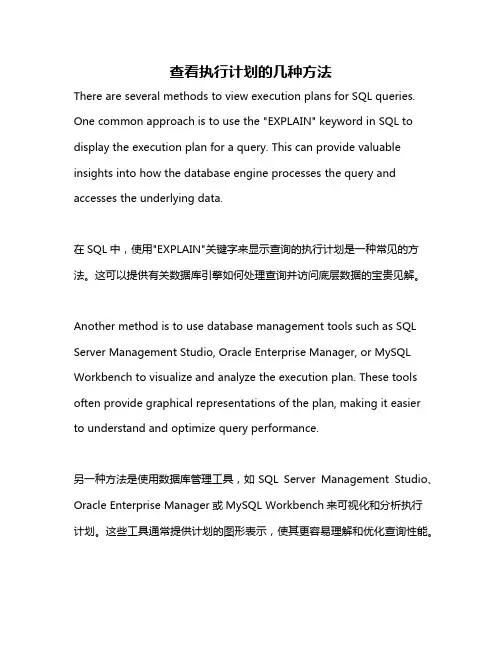 查看执行计划的几种方法

There are several methods to view execution plans for SQL queries. One common approach is to use the "EXPLAIN" keyword in SQL to display the execution plan for a query. This can provide valuable insights into how the database engine processes the query and accesses the underlying data.

在 SQL 中，使用"EXPLAIN"关键字来显示查询的执行计划是一种常见的方法。这可以提供有关数据库引擎如何处理查询并访问底层数据的宝贵见解。

Another method is to use database management tools such as SQL Server Management Studio, Oracle Enterprise Manager, or MySQL Workbench to visualize and analyze the execution plan. These tools often provide graphical representations of the plan, making it easier to understand and optimize query performance.

另一种方法是使用数据库管理工具，如 SQL Server Management Studio、Oracle Enterprise Manager 或 MySQL Workbench 来可视化和分析执行计划。这些工具通常提供计划的图形表示，使其更容易理解和优化查询性能。